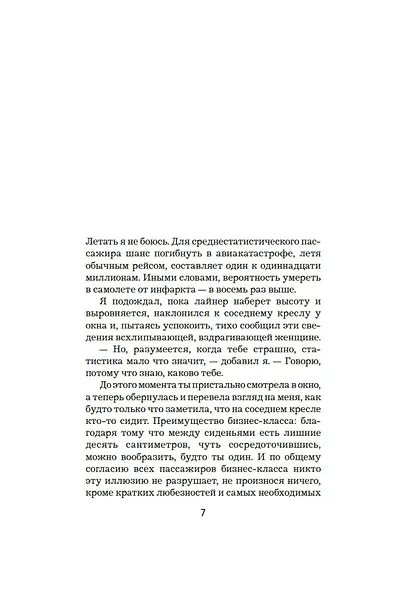 Летать я не боюсь. Для среднестатистического пассажира шанс погибнуть в авиакатастрофе, летя обычным рейсом, составляет один к одиннадцати миллионам. Иными словами, вероятность умереть в самолете от инфаркта — в восемь раз выше.

Я подождал, пока лайнер наберет высоту и выровняется, наклонился к соседнему креслу у окна и, пытаясь успокоить, тихо сообщил эти сведения всхлипывающей, вздрагивающей женщине.

— Но, разумеется, когда тебе страшно, статистика мало что значит, — добавил я. — Говорю, потому что знаю, каково тебе.

До этого момента ты пристально смотрела в окно, а теперь обернулась и перевела взгляд на меня, как будто только что заметила, что на соседнем кресле кто-то сидит. Преимущество бизнес-класса: благодаря тому что между сиденьями есть лишние десять сантиметров, чуть сосредоточившись, можно вообразить, будто ты один. И по общему согласию всех пассажиров бизнес-класса никто эту иллюзию не разрушает, не произнося ничего, кроме кратких любезностей и самых необходимых

7